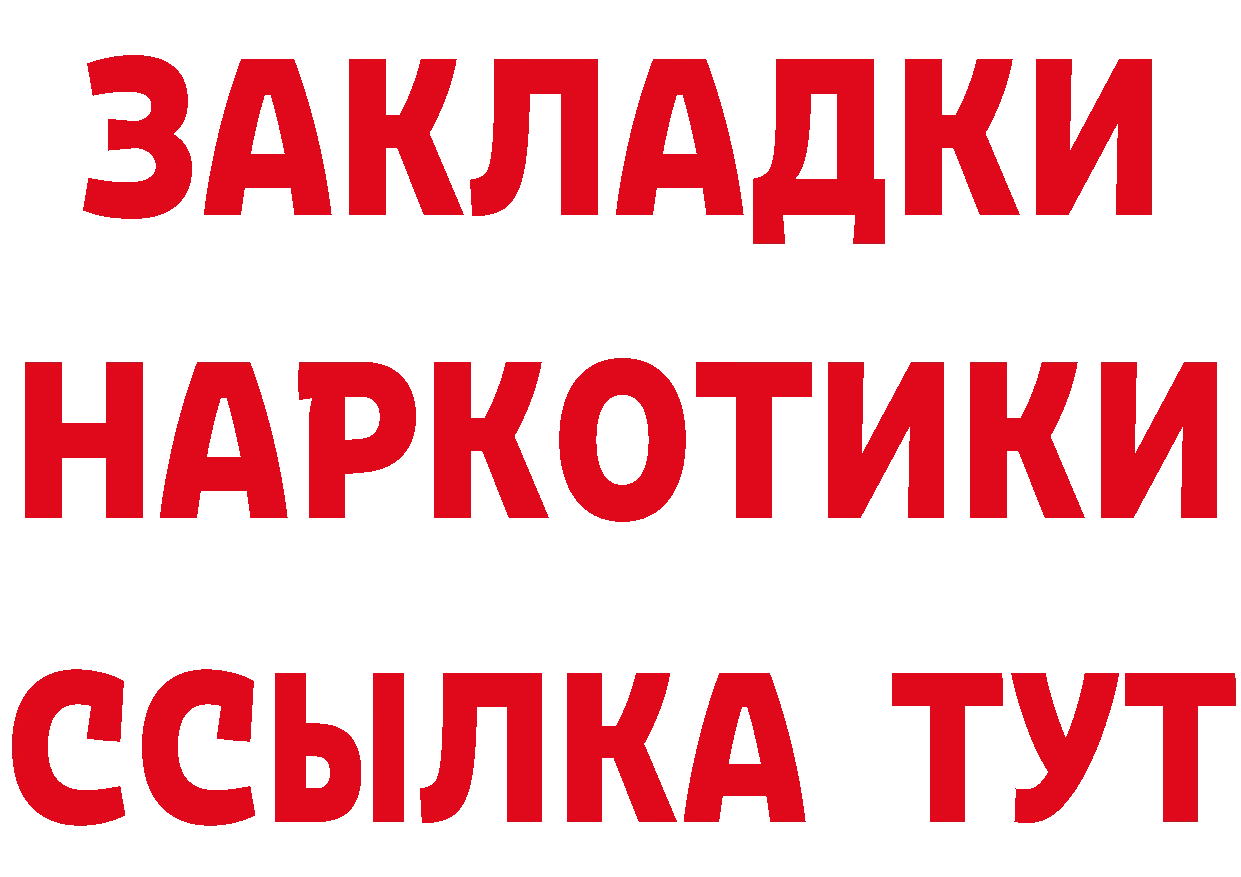 ЗАКЛАДКИ НАРКОТИКИ ССЫЛКА ТУТ